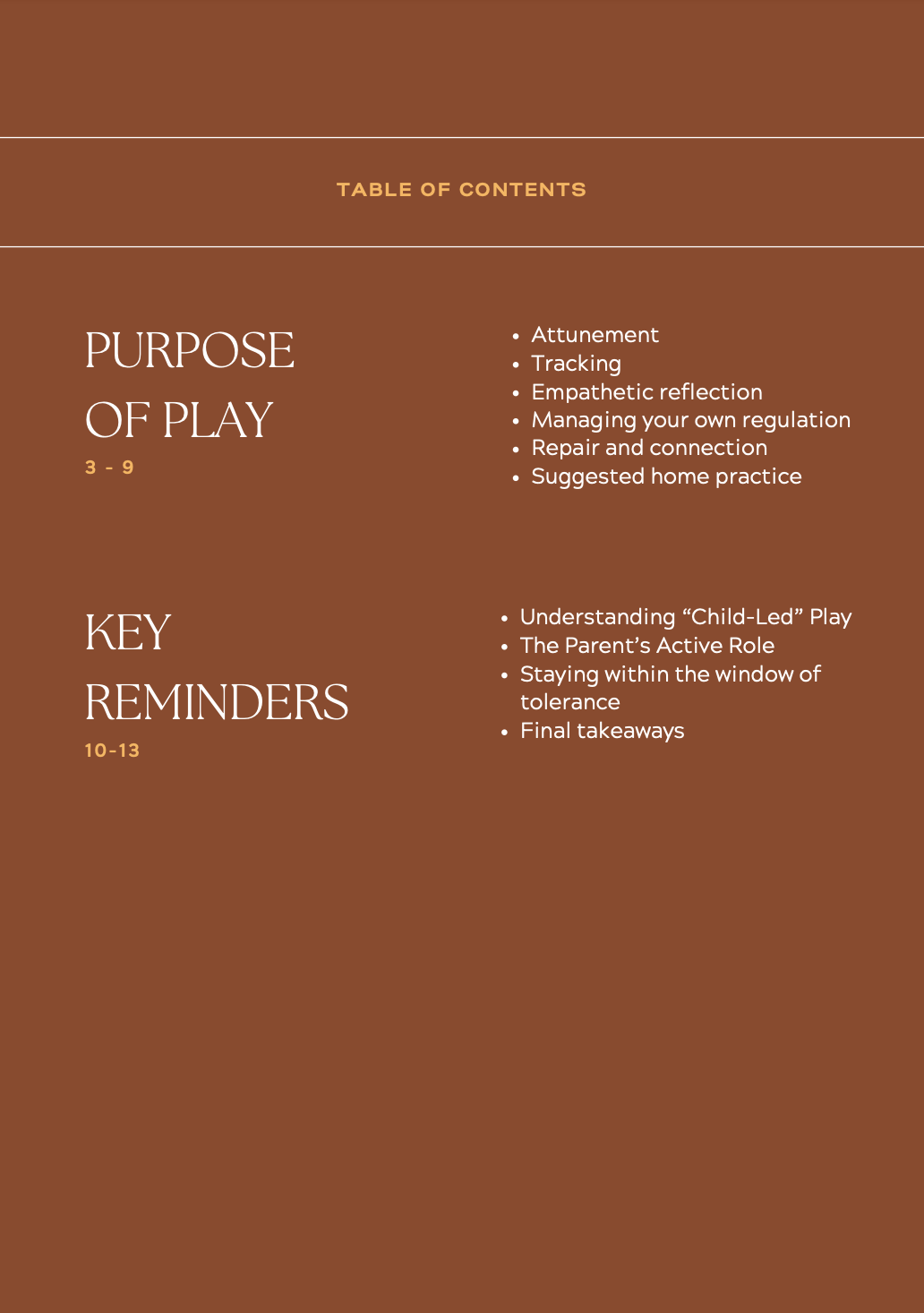 TABLE OF CONTENTS

PURPOSE
OF PLAY
3 - 9

• Attunement
• Tracking
• Empathetic reflection
• Managing your own regulation
• Repair and connection
• Suggested home practice

KEY
REMINDERS
10-13

• Understanding "Child-Led" Play
• The Parent's Active Role
• Staying within the window of tolerance
• Final takeaways